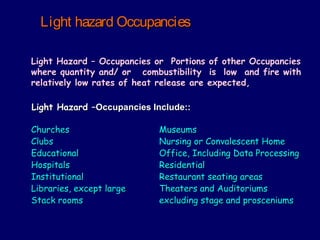 Light hazard Occupancies

Light Hazard – Occupancies or Portions of other Occupancies where quantity and/ or combustibility is low and fire with relatively low rates of heat release are expected,

Light Hazard –Occupancies Include::

Churches
Clubs
Educational
Hospitals
Institutional
Libraries, except large
Stack rooms

Museums
Nursing or Convalescent Home
Office, Including Data Processing
Residential
Restaurant seating areas
Theaters and Auditoriums
excluding stage and prosceniums